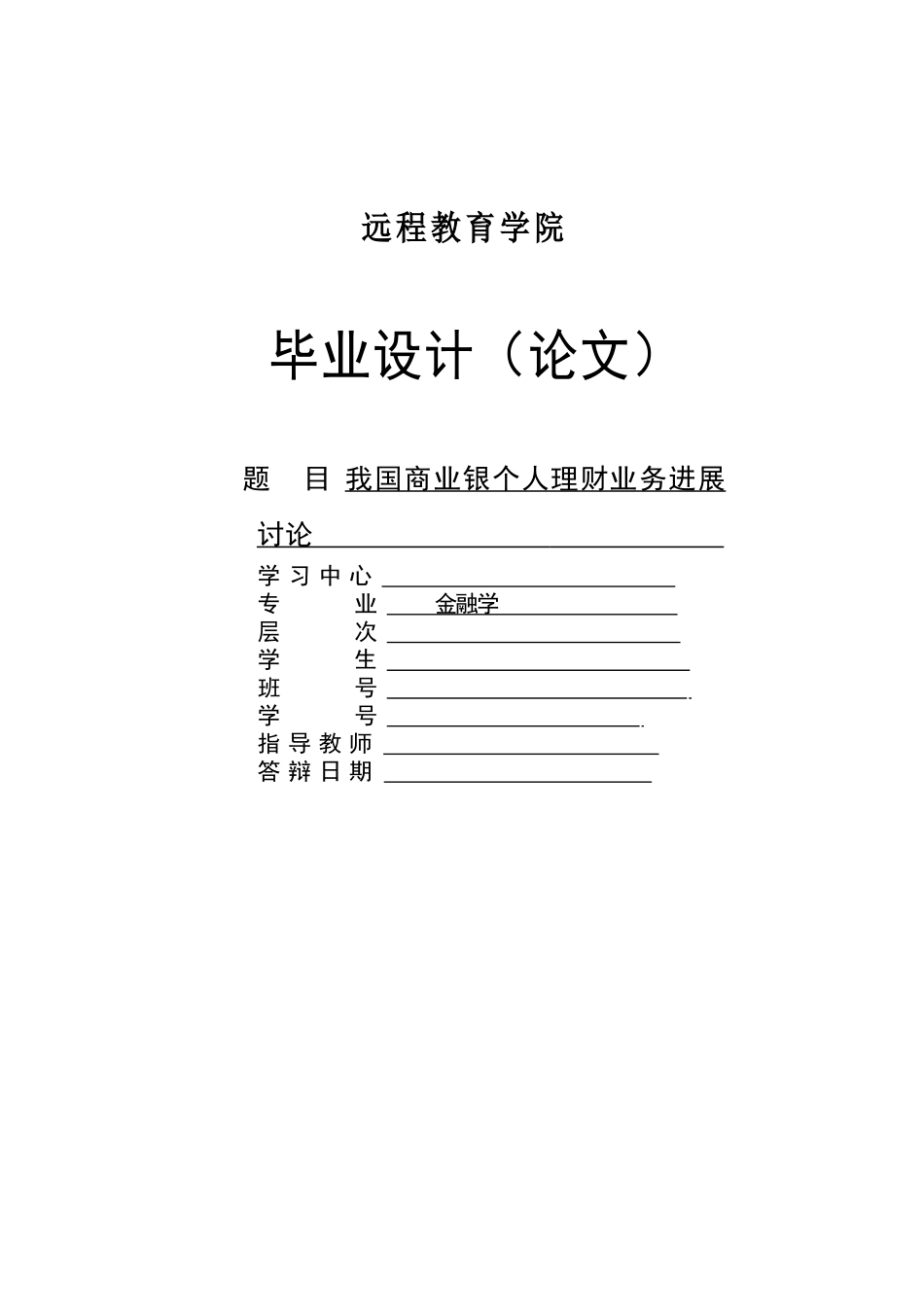 远程教育学院

毕业设计（论文）

题　目 我国商业银个人理财业务进展讨论

学习中心
专　　业　金融学
层　　次
学　　生
班　　号
学　　号
指导教师
答辩日期